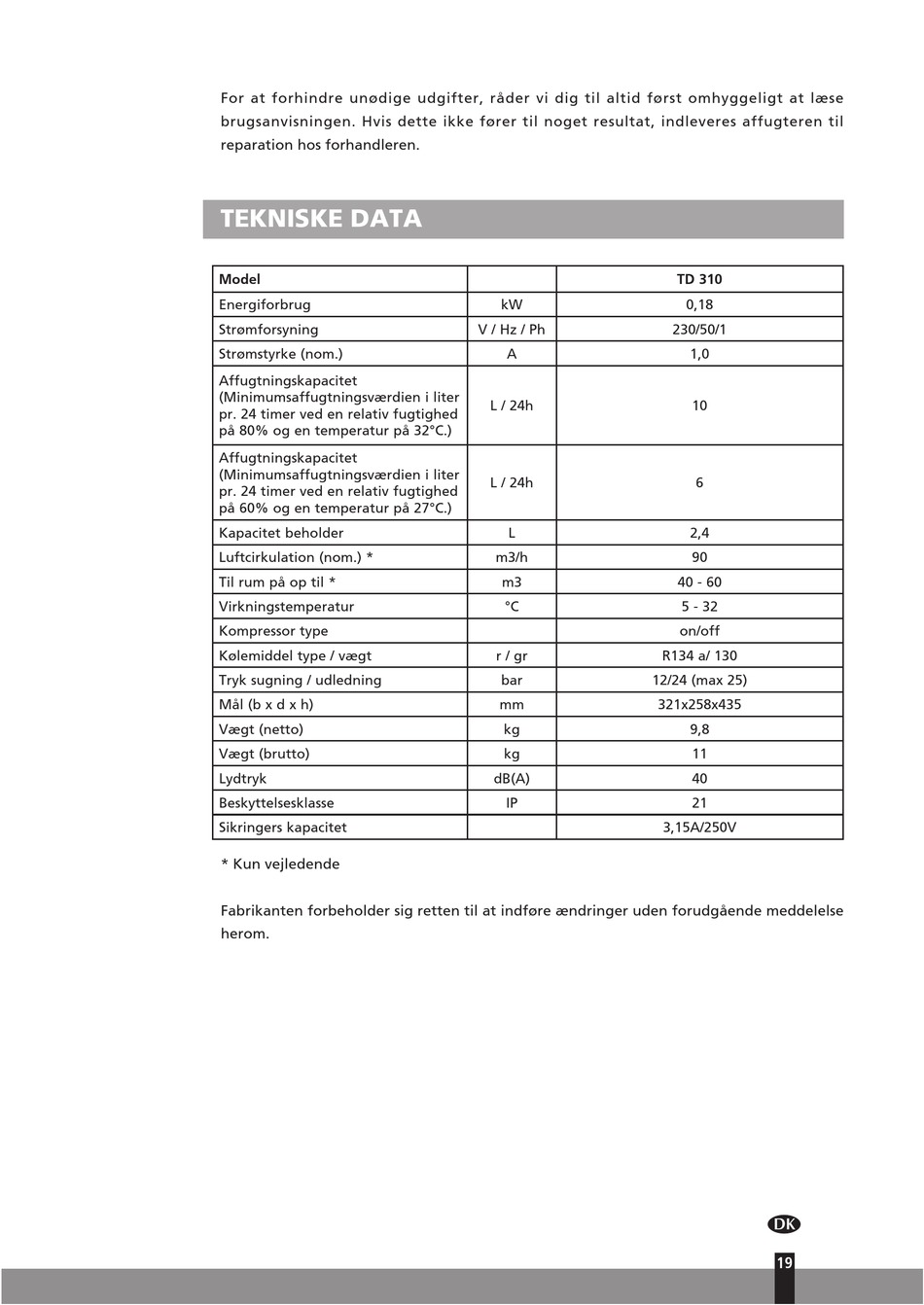 For at forhindre unødige udgifter, råder vi dig til altid først omhyggeligt at læse brugsanvisningen. Hvis dette ikke fører til noget resultat, indleveres affugteren til reparation hos forhandleren.

TEKNISKE DATA

| Model | | TD 310 |
|---|---|---|
| Energiforbrug | kW | 0,18 |
| Strømforsyning | V / Hz / Ph | 230/50/1 |
| Strømstyrke (nom.) | A | 1,0 |
| Affugtningskapacitet (Minimumsaffugtningsværdien i liter pr. 24 timer ved en relativ fugtighed på 80% og en temperatur på 32°C.) | L / 24h | 10 |
| Affugtningskapacitet (Minimumsaffugtningsværdien i liter pr. 24 timer ved en relativ fugtighed på 60% og en temperatur på 27°C.) | L / 24h | 6 |
| Kapacitet beholder | L | 2,4 |
| Luftcirkulation (nom.) * | m3/h | 90 |
| Til rum på op til * | m3 | 40 - 60 |
| Virkningstemperatur | °C | 5 - 32 |
| Kompressor type | | on/off |
| Kølemiddel type / vægt | r / gr | R134 a/ 130 |
| Tryk sugning / udledning | bar | 12/24 (max 25) |
| Mål (b x d x h) | mm | 321x258x435 |
| Vægt (netto) | kg | 9,8 |
| Vægt (brutto) | kg | 11 |
| Lydtryk | dB(A) | 40 |
| Beskyttelsesklasse | IP | 21 |
| Sikringers kapacitet | | 3,15A/250V |

* Kun vejledende

Fabrikanten forbeholder sig retten til at indføre ændringer uden forudgående meddelelse herom.

DK

19